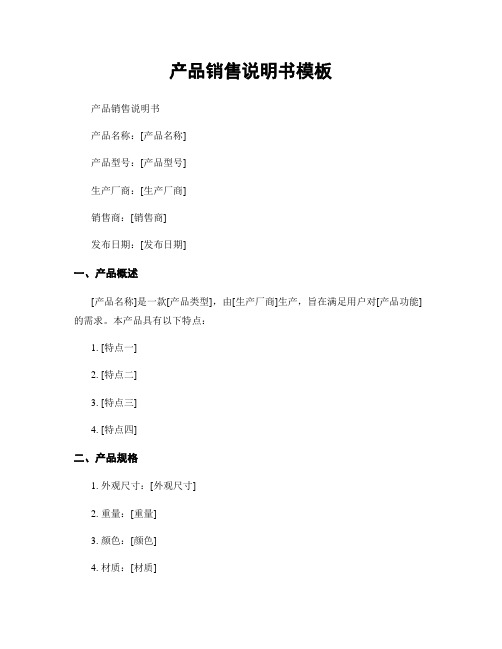 产品销售说明书模板

产品销售说明书

产品名称：[产品名称]

产品型号：[产品型号]

生产厂商：[生产厂商]

销售商：[销售商]

发布日期：[发布日期]

一、产品概述

[产品名称]是一款[产品类型]，由[生产厂商]生产，旨在满足用户对[产品功能]的需求。本产品具有以下特点：

1. [特点一]

2. [特点二]

3. [特点三]

4. [特点四]

二、产品规格

1. 外观尺寸：[外观尺寸]

2. 重量：[重量]

3. 颜色：[颜色]

4. 材质：[材质]